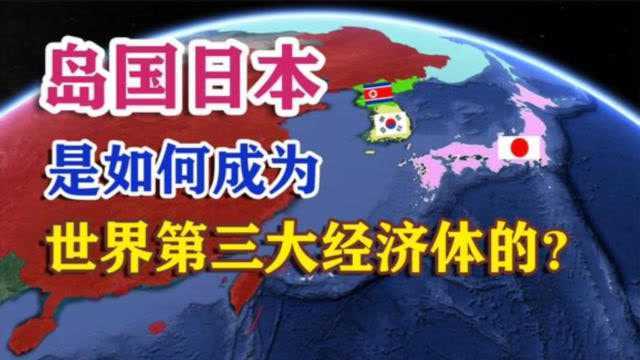 岛国日本
是如何成为
世界第三大经济体的？